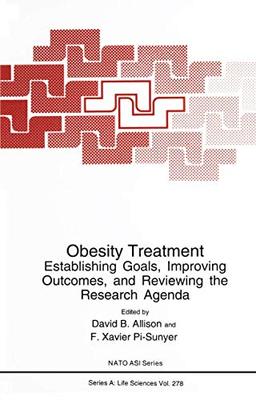 Obesity Treatment
Establishing Goals, Improving Outcomes, and Reviewing the Research Agenda

Edited by
David B. Allison and
F. Xavier Pi-Sunyer

NATO ASI Series

Series A: Life Sciences Vol. 278